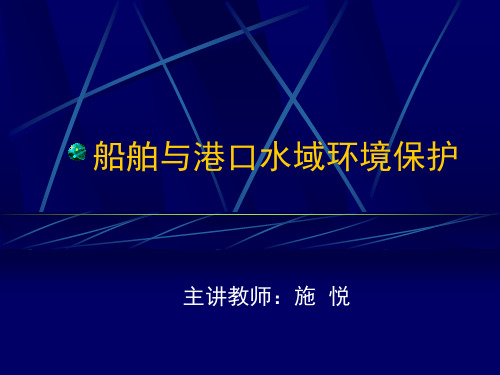 船舶与港口水域环境保护

主讲教师：施 悦